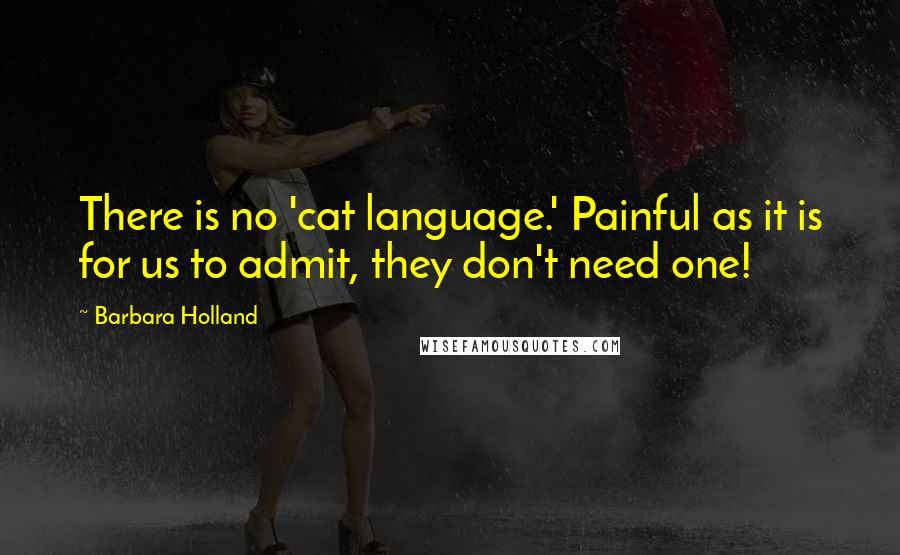 There is no 'cat language.' Painful as it is for us to admit, they don't need one!

~ Barbara Holland

WISEFAMOUSQUOTES.COM